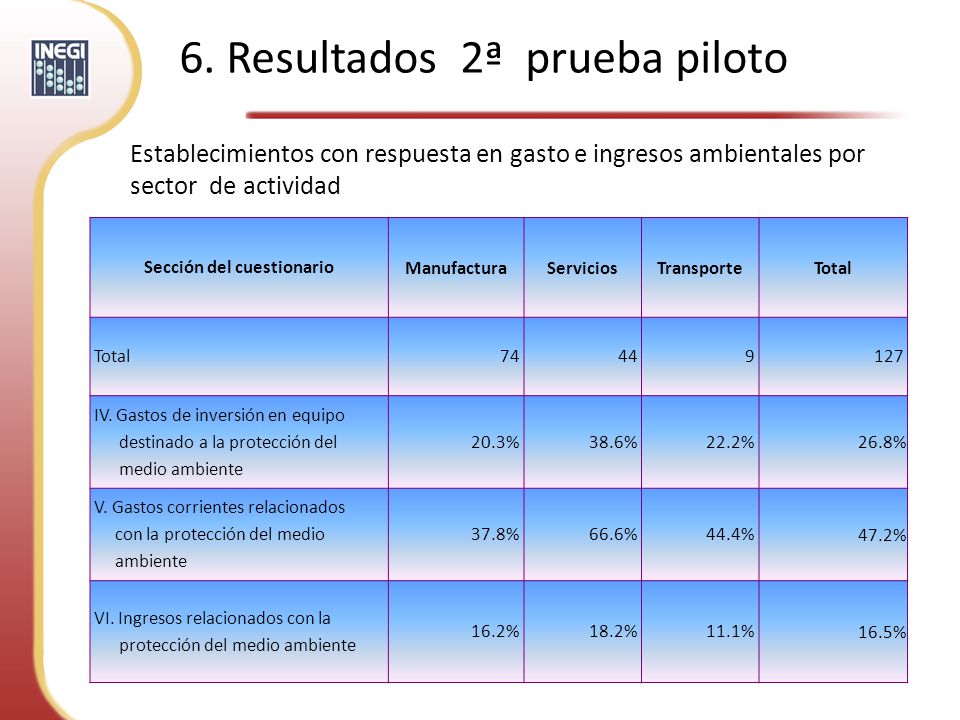 INEGI

6. Resultados 2ª prueba piloto

Establecimientos con respuesta en gasto e ingresos ambientales por sector de actividad

| Sección del cuestionario | Manufactura | Servicios | Transporte | Total |
|---|---|---|---|---|
| Total | 74 | 44 | 9 | 127 |
| IV. Gastos de inversión en equipo destinado a la protección del medio ambiente | 20.3% | 38.6% | 22.2% | 26.8% |
| V. Gastos corrientes relacionados con la protección del medio ambiente | 37.8% | 66.6% | 44.4% | 47.2% |
| VI. Ingresos relacionados con la protección del medio ambiente | 16.2% | 18.2% | 11.1% | 16.5% |